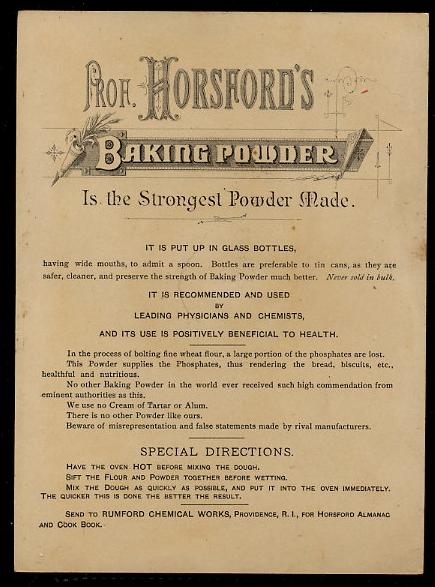 PROF. HORSFORD'S

BAKING POWDER

Is the Strongest Powder Made.

IT IS PUT UP IN GLASS BOTTLES,

having wide mouths, to admit a spoon. Bottles are preferable to tin cans, as they are safer, cleaner, and preserve the strength of Baking Powder much better. Never sold in bulk.

IT IS RECOMMENDED AND USED BY LEADING PHYSICIANS AND CHEMISTS,

AND ITS USE IS POSITIVELY BENEFICIAL TO HEALTH.

In the process of bolting fine wheat flour, a large portion of the phosphates are lost.

This Powder supplies the Phosphates, thus rendering the bread, biscuits, etc., healthful and nutritious.

No other Baking Powder in the world ever received such high commendation from eminent authorities as this.

We use no Cream of Tartar or Alum.

There is no other Powder like ours.

Beware of misrepresentation and false statements made by rival manufacturers.

SPECIAL DIRECTIONS.

HAVE THE OVEN HOT BEFORE MIXING THE DOUGH.

SIFT THE FLOUR AND POWDER TOGETHER BEFORE WETTING.

MIX THE DOUGH AS QUICKLY AS POSSIBLE, AND PUT IT INTO THE OVEN IMMEDIATELY. THE QUICKER THIS IS DONE THE BETTER THE RESULT.

SEND TO RUMFORD CHEMICAL WORKS, PROVIDENCE, R. I., FOR HORSFORD ALMANAC AND COOK BOOK.